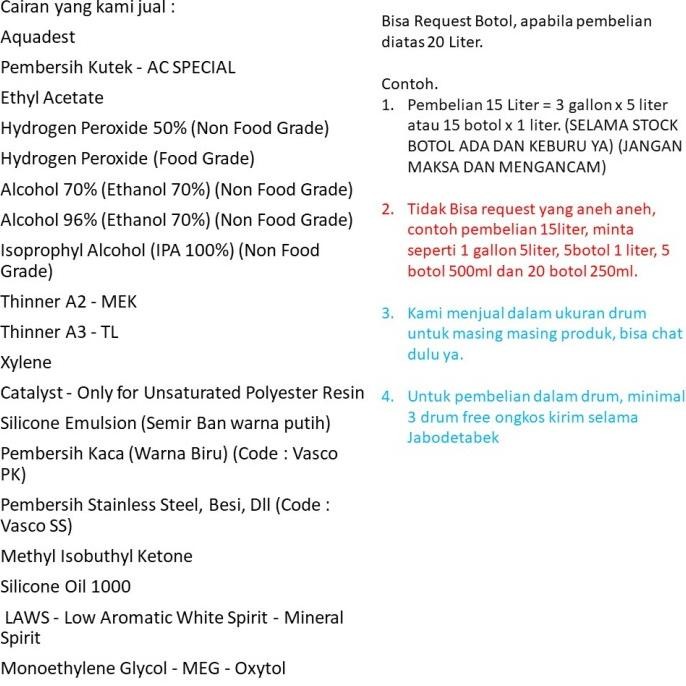 Cairan yang kami jual :

Aquadest

Pembersih Kutek - AC SPECIAL

Ethyl Acetate

Hydrogen Peroxide 50% (Non Food Grade)

Hydrogen Peroxide (Food Grade)

Alcohol 70% (Ethanol 70%) (Non Food Grade)

Alcohol 96% (Ethanol 70%) (Non Food Grade)

Isoprophyl Alcohol (IPA 100%) (Non Food Grade)

Thinner A2 - MEK

Thinner A3 - TL

Xylene

Catalyst - Only for Unsaturated Polyester Resin

Silicone Emulsion (Semir Ban warna putih)

Pembersih Kaca (Warna Biru) (Code : Vasco PK)

Pembersih Stainless Steel, Besi, Dll (Code : Vasco SS)

Methyl Isobuthyl Ketone

Silicone Oil 1000

LAWS - Low Aromatic White Spirit - Mineral Spirit

Monoethylene Glycol - MEG - Oxytol

Bisa Request Botol, apabila pembelian diatas 20 Liter.

Contoh.

1. Pembelian 15 Liter = 3 gallon x 5 liter atau 15 botol x 1 liter. (SELAMA STOCK BOTOL ADA DAN KEBURU YA) (JANGAN MAKSA DAN MENGANCAM)

2. Tidak Bisa request yang aneh aneh, contoh pembelian 15liter, minta seperti 1 gallon 5liter, 5botol 1 liter, 5 botol 500ml dan 20 botol 250ml.

3. Kami menjual dalam ukuran drum untuk masing masing produk, bisa chat dulu ya.

4. Untuk pembelian dalam drum, minimal 3 drum free ongkos kirim selama Jabodetabek